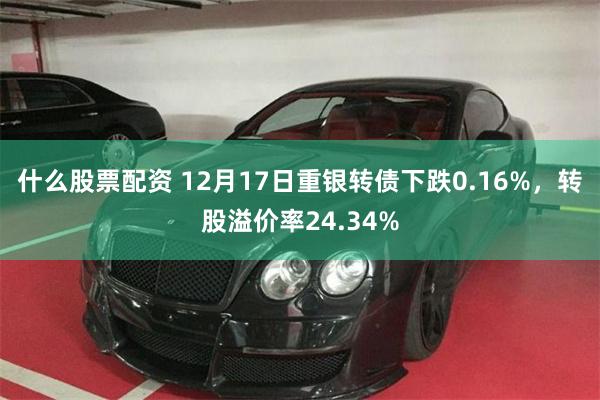 什么股票配资 12月17日重银转债下跌0.16%，转股溢价率24.34%